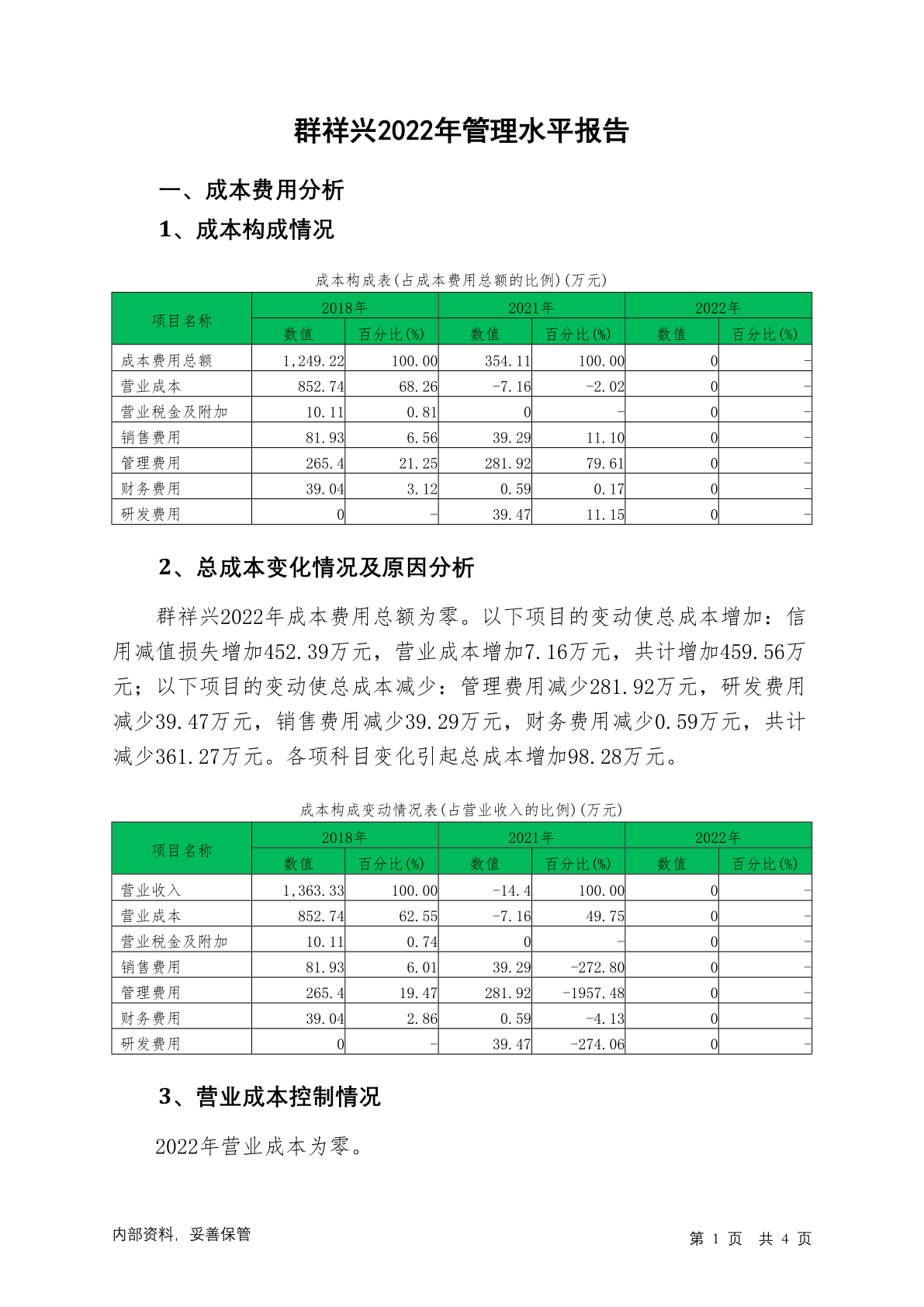 群祥兴2022年管理水平报告

一、成本费用分析

1、成本构成情况

成本构成表(占成本费用总额的比例)(万元)

| 项目名称 | 2018年 数值 | 2018年 百分比(%) | 2021年 数值 | 2021年 百分比(%) | 2022年 数值 | 2022年 百分比(%) |
|---|---|---|---|---|---|---|
| 成本费用总额 | 1,249.22 | 100.00 | 354.11 | 100.00 | 0 | - |
| 营业成本 | 852.74 | 68.26 | -7.16 | -2.02 | 0 | - |
| 营业税金及附加 | 10.11 | 0.81 | 0 | - | 0 | - |
| 销售费用 | 81.93 | 6.56 | 39.29 | 11.10 | 0 | - |
| 管理费用 | 265.4 | 21.25 | 281.92 | 79.61 | 0 | - |
| 财务费用 | 39.04 | 3.12 | 0.59 | 0.17 | 0 | - |
| 研发费用 | 0 | - | 39.47 | 11.15 | 0 | - |

2、总成本变化情况及原因分析

群祥兴2022年成本费用总额为零。以下项目的变动使总成本增加：信用减值损失增加452.39万元，营业成本增加7.16万元，共计增加459.56万元；以下项目的变动使总成本减少：管理费用减少281.92万元，研发费用减少39.47万元，销售费用减少39.29万元，财务费用减少0.59万元，共计减少361.27万元。各项科目变化引起总成本增加98.28万元。

成本构成变动情况表(占营业收入的比例)(万元)

| 项目名称 | 2018年 数值 | 2018年 百分比(%) | 2021年 数值 | 2021年 百分比(%) | 2022年 数值 | 2022年 百分比(%) |
|---|---|---|---|---|---|---|
| 营业收入 | 1,363.33 | 100.00 | -14.4 | 100.00 | 0 | - |
| 营业成本 | 852.74 | 62.55 | -7.16 | 49.75 | 0 | - |
| 营业税金及附加 | 10.11 | 0.74 | 0 | - | 0 | - |
| 销售费用 | 81.93 | 6.01 | 39.29 | -272.80 | 0 | - |
| 管理费用 | 265.4 | 19.47 | 281.92 | -1957.48 | 0 | - |
| 财务费用 | 39.04 | 2.86 | 0.59 | -4.13 | 0 | - |
| 研发费用 | 0 | - | 39.47 | -274.06 | 0 | - |

3、营业成本控制情况

2022年营业成本为零。

内部资料，妥善保管

第 1 页 共 4 页